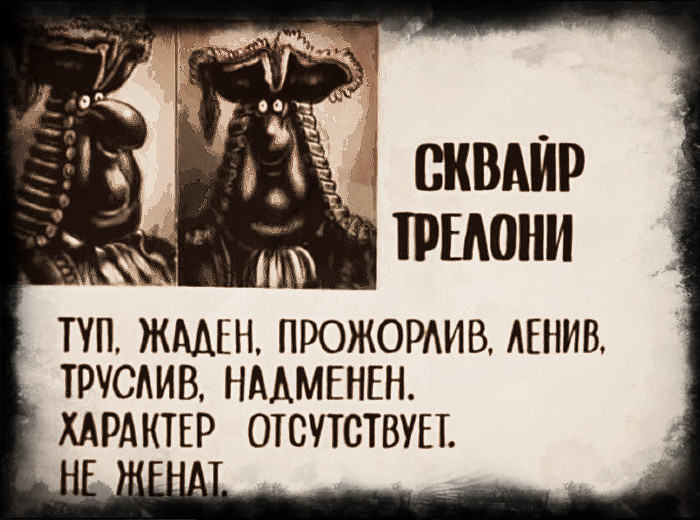 СКВАЙР ТРЕЛОНИ

ТУП, ЖАДЕН, ПРОЖОРЛИВ, ЛЕНИВ, ТРУСЛИВ, НАДМЕНЕН. ХАРАКТЕР ОТСУТСТВУЕТ. НЕ ЖЕНАТ.